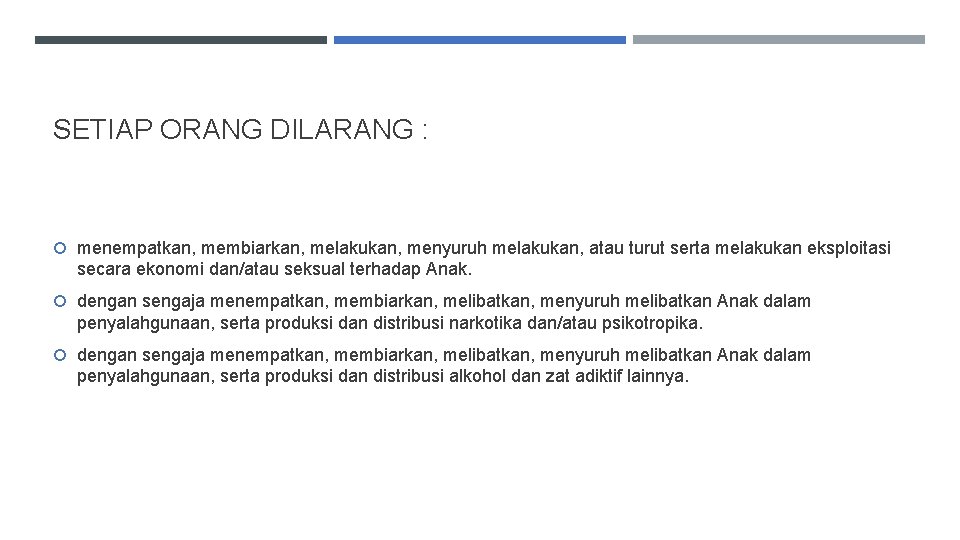 SETIAP ORANG DILARANG :

menempatkan, membiarkan, melakukan, menyuruh melakukan, atau turut serta melakukan eksploitasi secara ekonomi dan/atau seksual terhadap Anak.

dengan sengaja menempatkan, membiarkan, melibatkan, menyuruh melibatkan Anak dalam penyalahgunaan, serta produksi dan distribusi narkotika dan/atau psikotropika.

dengan sengaja menempatkan, membiarkan, melibatkan, menyuruh melibatkan Anak dalam penyalahgunaan, serta produksi dan distribusi alkohol dan zat adiktif lainnya.